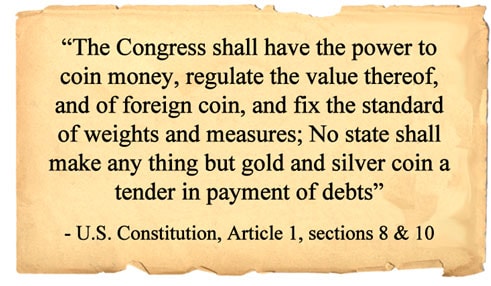 “The Congress shall have the power to coin money, regulate the value thereof, and of foreign coin, and fix the standard of weights and measures; No state shall make any thing but gold and silver coin a tender in payment of debts”

- U.S. Constitution, Article 1, sections 8 & 10